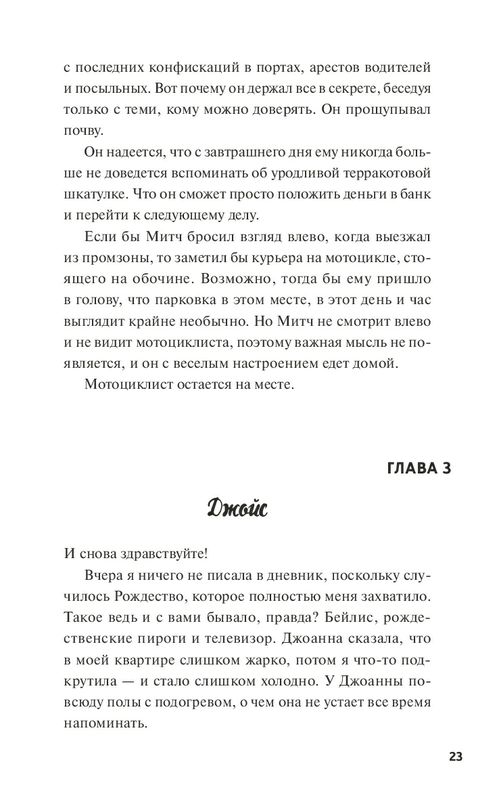 с последних конфискаций в портах, арестов водителей и посыльных. Вот почему он держал все в секрете, беседуя только с теми, кому можно доверять. Он прощупывал почву.

Он надеется, что с завтрашнего дня ему никогда больше не доведется вспоминать об уродливой терракотовой шкатулке. Что он сможет просто положить деньги в банк и перейти к следующему делу.

Если бы Митч бросил взгляд влево, когда выезжал из промзоны, то заметил бы курьера на мотоцикле, стоящего на обочине. Возможно, тогда бы ему пришло в голову, что парковка в этом месте, в этот день и час выглядит крайне необычно. Но Митч не смотрит влево и не видит мотоциклиста, поэтому важная мысль не появляется, и он с веселым настроением едет домой.

Мотоциклист остается на месте.

ГЛАВА 3

Джойс

И снова здравствуйте!

Вчера я ничего не писала в дневник, поскольку случилось Рождество, которое полностью меня захватило. Такое ведь и с вами бывало, правда? Бейлис, рождественские пироги и телевизор. Джоанна сказала, что в моей квартире слишком жарко, потом я что-то подкрутила — и стало слишком холодно. У Джоанны повсюду полы с подогревом, о чем она не устает все время напоминать.

23